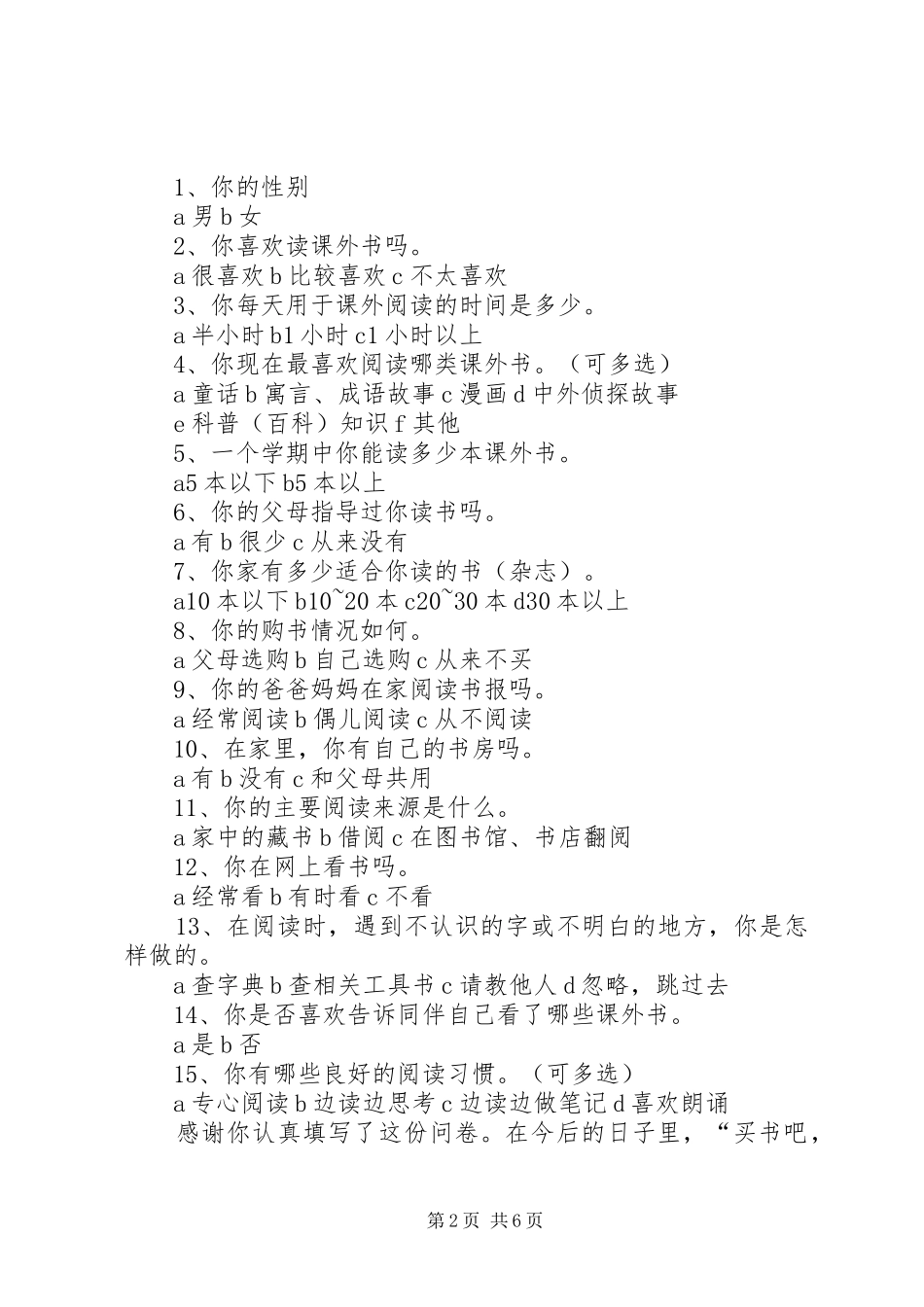 1、你的性别

a 男 b 女

2、你喜欢读课外书吗。

a 很喜欢 b 比较喜欢 c 不太喜欢

3、你每天用于课外阅读的时间是多少。

a 半小时 b1 小时 c1 小时以上

4、你现在最喜欢阅读哪类课外书。（可多选）

a 童话 b 寓言、成语故事 c 漫画 d 中外侦探故事

e 科普（百科）知识 f 其他

5、一个学期中你能读多少本课外书。

a5 本以下 b5 本以上

6、你的父母指导过你读书吗。

a 有 b 很少 c 从来没有

7、你家有多少适合你读的书（杂志）。

a10 本以下 b10~20 本 c20~30 本 d30 本以上

8、你的购书情况如何。

a 父母选购 b 自己选购 c 从来不买

9、你的爸爸妈妈在家阅读书报吗。

a 经常阅读 b 偶儿阅读 c 从不阅读

10、在家里，你有自己的书房吗。

a 有 b 没有 c 和父母共用

11、你的主要阅读来源是什么。

a 家中的藏书 b 借阅 c 在图书馆、书店翻阅

12、你在网上看书吗。

a 经常看 b 有时看 c 不看

13、在阅读时，遇到不认识的字或不明白的地方，你是怎样做的。

a 查字典 b 查相关工具书 c 请教他人 d 忽略，跳过去

14、你是否喜欢告诉同伴自己看了哪些课外书。

a 是 b 否

15、你有哪些良好的阅读习惯。（可多选）

a 专心阅读 b 边读边思考 c 边读边做笔记 d 喜欢朗诵

感谢你认真填写了这份问卷。在今后的日子里，“买书吧，

第 2 页 共 6 页